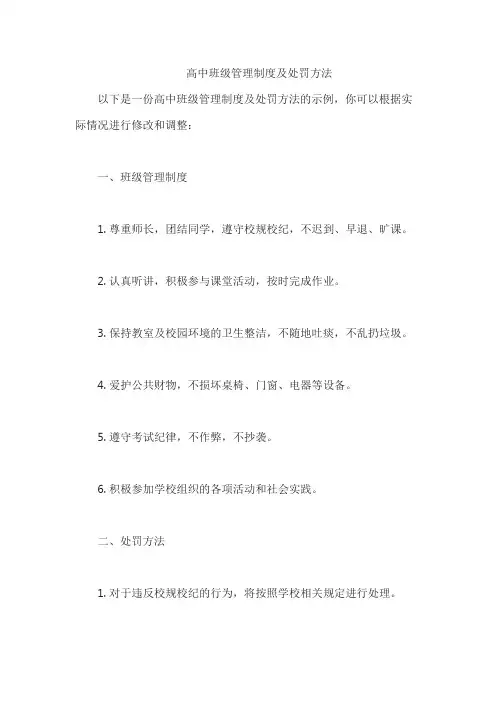 高中班级管理制度及处罚方法

以下是一份高中班级管理制度及处罚方法的示例，你可以根据实际情况进行修改和调整：

一、班级管理制度

1. 尊重师长，团结同学，遵守校规校纪，不迟到、早退、旷课。

2. 认真听讲，积极参与课堂活动，按时完成作业。

3. 保持教室及校园环境的卫生整洁，不随地吐痰，不乱扔垃圾。

4. 爱护公共财物，不损坏桌椅、门窗、电器等设备。

5. 遵守考试纪律，不作弊，不抄袭。

6. 积极参加学校组织的各项活动和社会实践。

二、处罚方法

1. 对于违反校规校纪的行为，将按照学校相关规定进行处理。